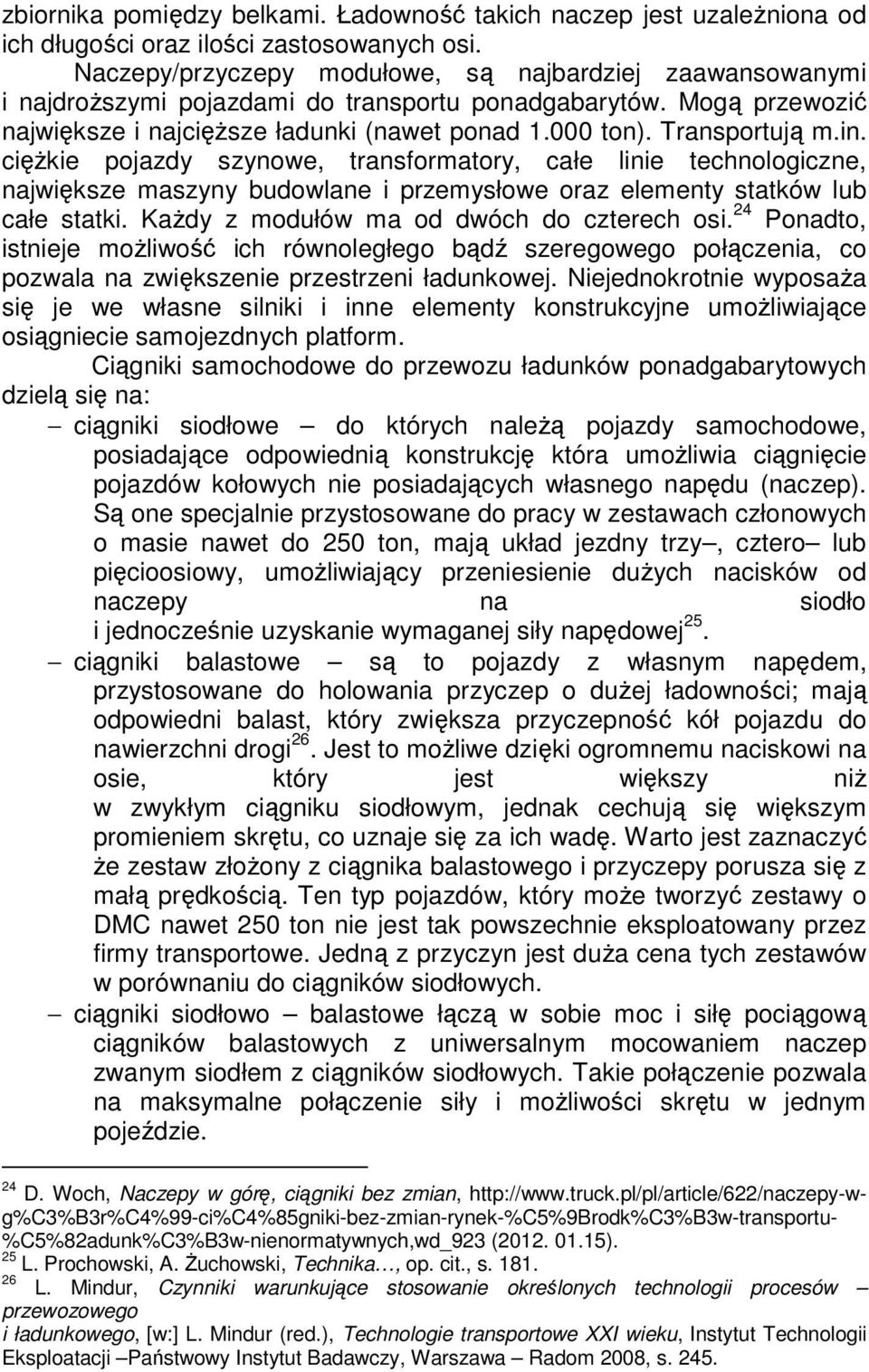 zbiornika pomiędzy belkami. Ładowność takich naczep jest uzależniona od ich długości oraz ilości zastosowanych osi.

Naczepy/przyczepy modułowe, są najbardziej zaawansowanymi i najdroższymi pojazdami do transportu ponadgabarytów. Mogą przewozić największe i najcięższe ładunki (nawet ponad 1.000 ton). Transportują m.in. ciężkie pojazdy szynowe, transformatory, całe linie technologiczne, największe maszyny budowlane i przemysłowe oraz elementy statków lub całe statki. Każdy z modułów ma od dwóch do czterech osi.$^{24}$ Ponadto, istnieje możliwość ich równoległego bądź szeregowego połączenia, co pozwala na zwiększenie przestrzeni ładunkowej. Niejednokrotnie wyposaża się je we własne silniki i inne elementy konstrukcyjne umożliwiające osiągniecie samojezdnych platform.

Ciągniki samochodowe do przewozu ładunków ponadgabarytowych dzielą się na:

– ciągniki siodłowe – do których należą pojazdy samochodowe, posiadające odpowiednią konstrukcję która umożliwia ciągnięcie pojazdów kołowych nie posiadających własnego napędu (naczep). Są one specjalnie przystosowane do pracy w zestawach członowych o masie nawet do 250 ton, mają układ jezdny trzy–, cztero– lub pięcioosiowy, umożliwiający przeniesienie dużych nacisków od naczepy na siodło i jednocześnie uzyskanie wymaganej siły napędowej$^{25}$.

– ciągniki balastowe – są to pojazdy z własnym napędem, przystosowane do holowania przyczep o dużej ładowności; mają odpowiedni balast, który zwiększa przyczepność kół pojazdu do nawierzchni drogi$^{26}$. Jest to możliwe dzięki ogromnemu naciskowi na osie, który jest większy niż w zwykłym ciągniku siodłowym, jednak cechują się większym promieniem skrętu, co uznaje się za ich wadę. Warto jest zaznaczyć że zestaw złożony z ciągnika balastowego i przyczepy porusza się z małą prędkością. Ten typ pojazdów, który może tworzyć zestawy o DMC nawet 250 ton nie jest tak powszechnie eksploatowany przez firmy transportowe. Jedną z przyczyn jest duża cena tych zestawów w porównaniu do ciągników siodłowych.

– ciągniki siodłowo – balastowe łączą w sobie moc i siłę pociągową ciągników balastowych z uniwersalnym mocowaniem naczep zwanym siodłem z ciągników siodłowych. Takie połączenie pozwala na maksymalne połączenie siły i możliwości skrętu w jednym pojeździe.

$^{24}$ D. Woch, Naczepy w górę, ciągniki bez zmian, http://www.truck.pl/pl/article/622/naczepy-w-g%C3%B3r%C4%99-ci%C4%85gniki-bez-zmian-rynek-%C5%9Brodk%C3%B3w-transportu-%C5%82adunk%C3%B3w-nienormatywnych,wd_923 (2012. 01.15).
$^{25}$ L. Prochowski, A. Żuchowski, Technika…, op. cit., s. 181.
$^{26}$ L. Mindur, Czynniki warunkujące stosowanie określonych technologii procesów – przewozowego i ładunkowego, [w:] L. Mindur (red.), Technologie transportowe XXI wieku, Instytut Technologii Eksploatacji –Państwowy Instytut Badawczy, Warszawa – Radom 2008, s. 245.